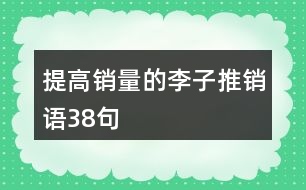 提高销量的李子推销语38句